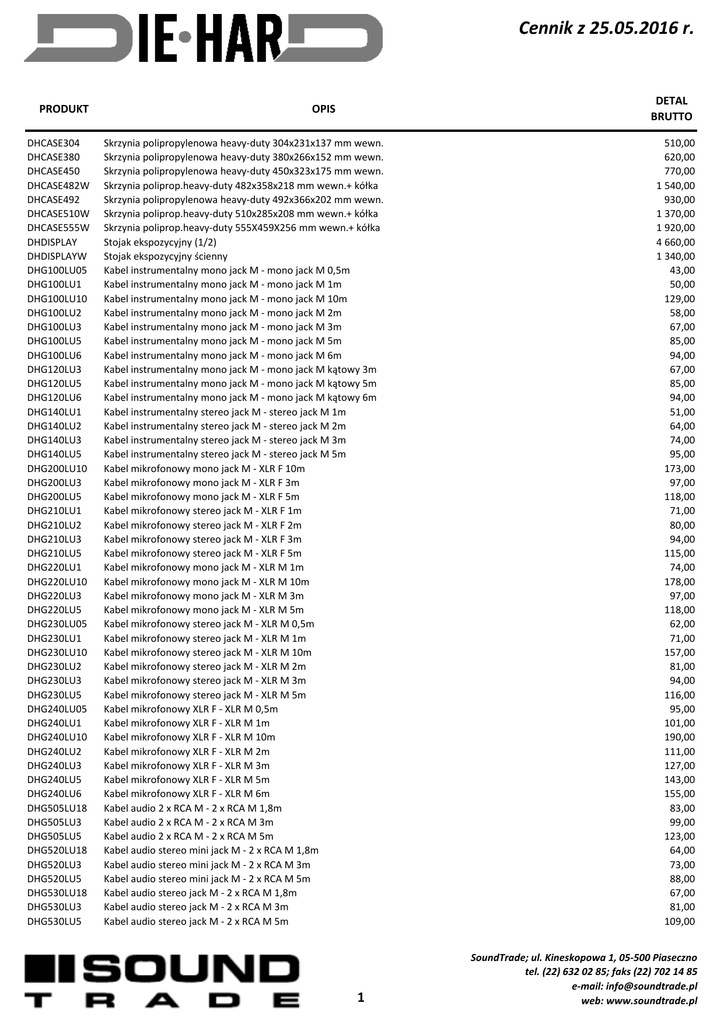 DIE·HARD

Cennik z 25.05.2016 r.

| PRODUKT | OPIS | DETAL BRUTTO |
|---|---|---|
| DHCASE304 | Skrzynia polipropylenowa heavy-duty 304x231x137 mm wewn. | 510,00 |
| DHCASE380 | Skrzynia polipropylenowa heavy-duty 380x266x152 mm wewn. | 620,00 |
| DHCASE450 | Skrzynia polipropylenowa heavy-duty 450x323x175 mm wewn. | 770,00 |
| DHCASE482W | Skrzynia poliprop.heavy-duty 482x358x218 mm wewn.+ kółka | 1 540,00 |
| DHCASE492 | Skrzynia polipropylenowa heavy-duty 492x366x202 mm wewn. | 930,00 |
| DHCASE510W | Skrzynia poliprop.heavy-duty 510x285x208 mm wewn.+ kółka | 1 370,00 |
| DHCASE555W | Skrzynia poliprop.heavy-duty 555X459X256 mm wewn.+ kółka | 1 920,00 |
| DHDISPLAY | Stojak ekspozycyjny (1/2) | 4 660,00 |
| DHDISPLAYW | Stojak ekspozycyjny ścienny | 1 340,00 |
| DHG100LU05 | Kabel instrumentalny mono jack M - mono jack M 0,5m | 43,00 |
| DHG100LU1 | Kabel instrumentalny mono jack M - mono jack M 1m | 50,00 |
| DHG100LU10 | Kabel instrumentalny mono jack M - mono jack M 10m | 129,00 |
| DHG100LU2 | Kabel instrumentalny mono jack M - mono jack M 2m | 58,00 |
| DHG100LU3 | Kabel instrumentalny mono jack M - mono jack M 3m | 67,00 |
| DHG100LU5 | Kabel instrumentalny mono jack M - mono jack M 5m | 85,00 |
| DHG100LU6 | Kabel instrumentalny mono jack M - mono jack M 6m | 94,00 |
| DHG120LU3 | Kabel instrumentalny mono jack M - mono jack M kątowy 3m | 67,00 |
| DHG120LU5 | Kabel instrumentalny mono jack M - mono jack M kątowy 5m | 85,00 |
| DHG120LU6 | Kabel instrumentalny mono jack M - mono jack M kątowy 6m | 94,00 |
| DHG140LU1 | Kabel instrumentalny stereo jack M - stereo jack M 1m | 51,00 |
| DHG140LU2 | Kabel instrumentalny stereo jack M - stereo jack M 2m | 64,00 |
| DHG140LU3 | Kabel instrumentalny stereo jack M - stereo jack M 3m | 74,00 |
| DHG140LU5 | Kabel instrumentalny stereo jack M - stereo jack M 5m | 95,00 |
| DHG200LU10 | Kabel mikrofonowy mono jack M - XLR F 10m | 173,00 |
| DHG200LU3 | Kabel mikrofonowy mono jack M - XLR F 3m | 97,00 |
| DHG200LU5 | Kabel mikrofonowy mono jack M - XLR F 5m | 118,00 |
| DHG210LU1 | Kabel mikrofonowy stereo jack M - XLR F 1m | 71,00 |
| DHG210LU2 | Kabel mikrofonowy stereo jack M - XLR F 2m | 80,00 |
| DHG210LU3 | Kabel mikrofonowy stereo jack M - XLR F 3m | 94,00 |
| DHG210LU5 | Kabel mikrofonowy stereo jack M - XLR F 5m | 115,00 |
| DHG220LU1 | Kabel mikrofonowy mono jack M - XLR M 1m | 74,00 |
| DHG220LU10 | Kabel mikrofonowy mono jack M - XLR M 10m | 178,00 |
| DHG220LU3 | Kabel mikrofonowy mono jack M - XLR M 3m | 97,00 |
| DHG220LU5 | Kabel mikrofonowy mono jack M - XLR M 5m | 118,00 |
| DHG230LU05 | Kabel mikrofonowy stereo jack M - XLR M 0,5m | 62,00 |
| DHG230LU1 | Kabel mikrofonowy stereo jack M - XLR M 1m | 71,00 |
| DHG230LU10 | Kabel mikrofonowy stereo jack M - XLR M 10m | 157,00 |
| DHG230LU2 | Kabel mikrofonowy stereo jack M - XLR M 2m | 81,00 |
| DHG230LU3 | Kabel mikrofonowy stereo jack M - XLR M 3m | 94,00 |
| DHG230LU5 | Kabel mikrofonowy stereo jack M - XLR M 5m | 116,00 |
| DHG240LU05 | Kabel mikrofonowy XLR F - XLR M 0,5m | 95,00 |
| DHG240LU1 | Kabel mikrofonowy XLR F - XLR M 1m | 101,00 |
| DHG240LU10 | Kabel mikrofonowy XLR F - XLR M 10m | 190,00 |
| DHG240LU2 | Kabel mikrofonowy XLR F - XLR M 2m | 111,00 |
| DHG240LU3 | Kabel mikrofonowy XLR F - XLR M 3m | 127,00 |
| DHG240LU5 | Kabel mikrofonowy XLR F - XLR M 5m | 143,00 |
| DHG240LU6 | Kabel mikrofonowy XLR F - XLR M 6m | 155,00 |
| DHG505LU18 | Kabel audio 2 x RCA M - 2 x RCA M 1,8m | 83,00 |
| DHG505LU3 | Kabel audio 2 x RCA M - 2 x RCA M 3m | 99,00 |
| DHG505LU5 | Kabel audio 2 x RCA M - 2 x RCA M 5m | 123,00 |
| DHG520LU18 | Kabel audio stereo mini jack M - 2 x RCA M 1,8m | 64,00 |
| DHG520LU3 | Kabel audio stereo mini jack M - 2 x RCA M 3m | 73,00 |
| DHG520LU5 | Kabel audio stereo mini jack M - 2 x RCA M 5m | 88,00 |
| DHG530LU18 | Kabel audio stereo jack M - 2 x RCA M 1,8m | 67,00 |
| DHG530LU3 | Kabel audio stereo jack M - 2 x RCA M 3m | 81,00 |
| DHG530LU5 | Kabel audio stereo jack M - 2 x RCA M 5m | 109,00 |

SOUND TRADE

1

SoundTrade; ul. Kineskopowa 1, 05-500 Piaseczno
tel. (22) 632 02 85; faks (22) 702 14 85
e-mail: info@soundtrade.pl
web: www.soundtrade.pl